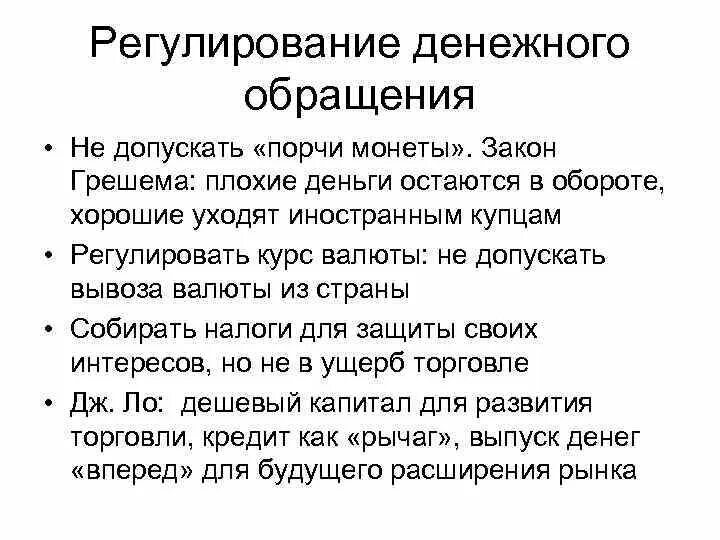 Регулирование денежного обращения

• Не допускать «порчи монеты». Закон Грешема: плохие деньги остаются в обороте, хорошие уходят иностранным купцам
• Регулировать курс валюты: не допускать вывоза валюты из страны
• Собирать налоги для защиты своих интересов, но не в ущерб торговле
• Дж. Ло: дешевый капитал для развития торговли, кредит как «рычаг», выпуск денег «вперед» для будущего расширения рынка